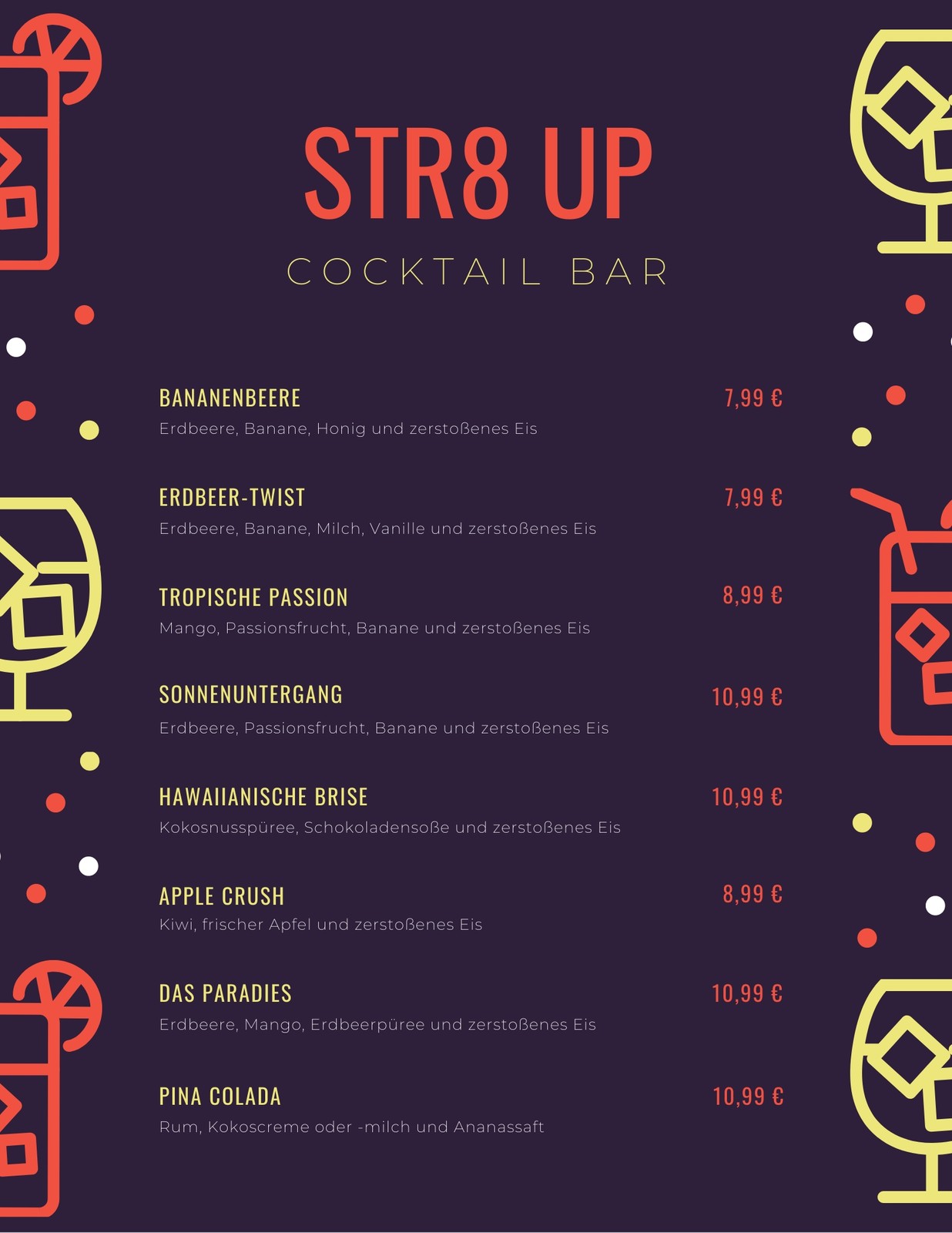 STR8 UP

COCKTAIL BAR

BANANENBEERE
7,99 €
Erdbeere, Banane, Honig und zerstoßenes Eis

ERDBEER-TWIST
7,99 €
Erdbeere, Banane, Milch, Vanille und zerstoßenes Eis

TROPISCHE PASSION
8,99 €
Mango, Passionsfrucht, Banane und zerstoßenes Eis

SONNENUNTERGANG
10,99 €
Erdbeere, Passionsfrucht, Banane und zerstoßenes Eis

HAWAIIANISCHE BRISE
10,99 €
Kokosnusspüree, Schokoladensoße und zerstoßenes Eis

APPLE CRUSH
8,99 €
Kiwi, frischer Apfel und zerstoßenes Eis

DAS PARADIES
10,99 €
Erdbeere, Mango, Erdbeerpüree und zerstoßenes Eis

PINA COLADA
10,99 €
Rum, Kokoscreme oder -milch und Ananassaft